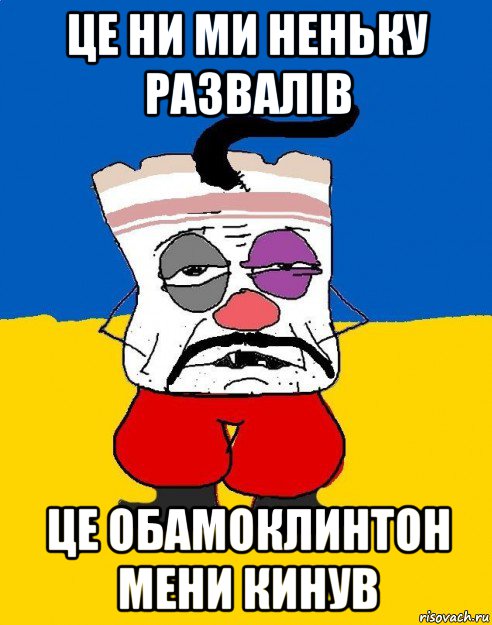 ЦЕ НИ МИ НЕНЬКУ РАЗВАЛІВ

ЦЕ ОБАМОКЛИНТОН МЕНИ КИНУВ

risovach.ru